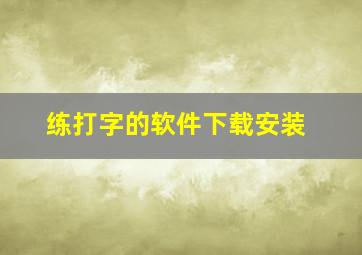 练打字的软件下载安装